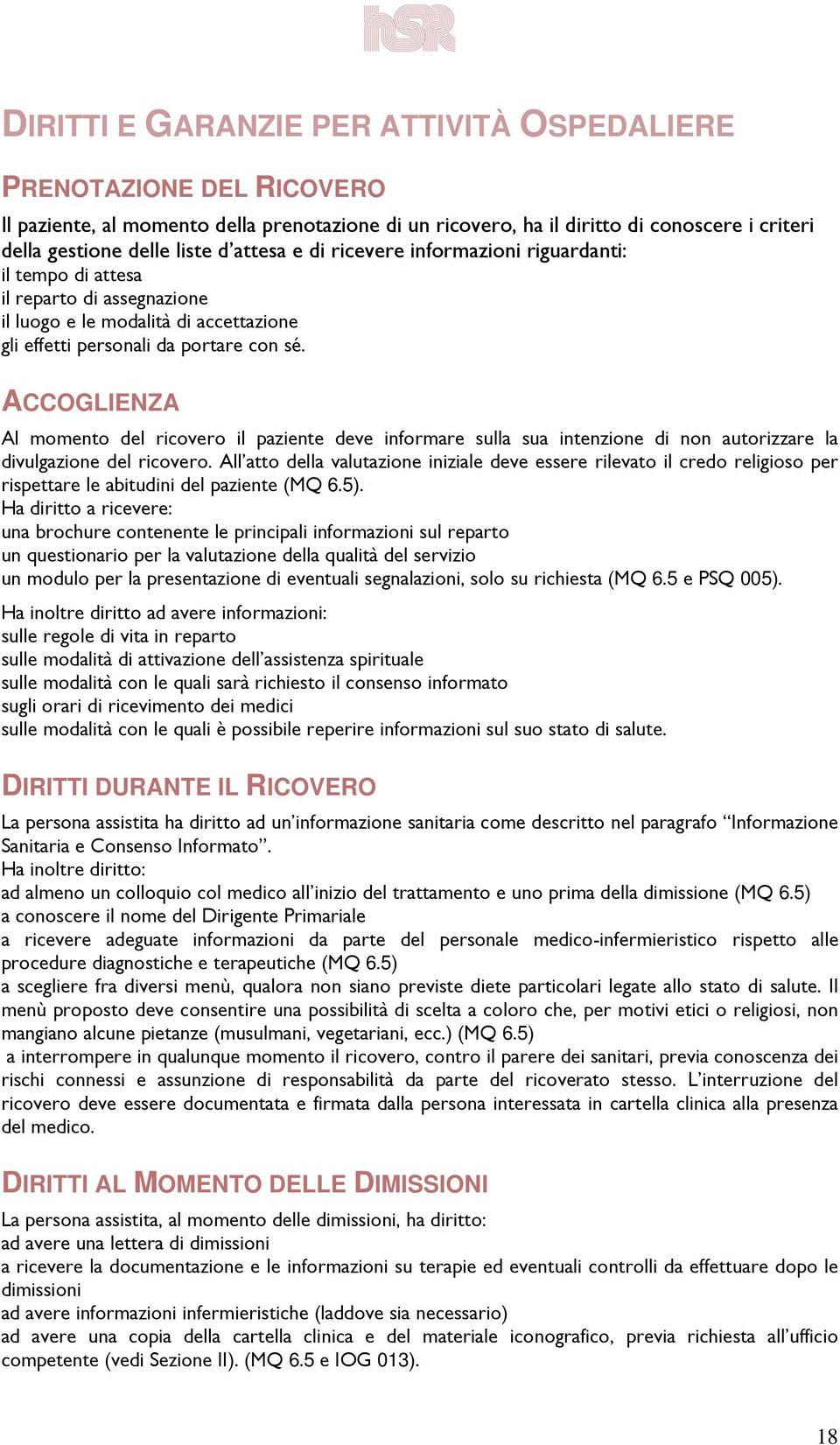 hSR

DIRITTI E GARANZIE PER ATTIVITÀ OSPEDALIERE

PRENOTAZIONE DEL RICOVERO

Il paziente, al momento della prenotazione di un ricovero, ha il diritto di conoscere i criteri della gestione delle liste d'attesa e di ricevere informazioni riguardanti:
il tempo di attesa
il reparto di assegnazione
il luogo e le modalità di accettazione
gli effetti personali da portare con sé.

ACCOGLIENZA

Al momento del ricovero il paziente deve informare sulla sua intenzione di non autorizzare la divulgazione del ricovero. All'atto della valutazione iniziale deve essere rilevato il credo religioso per rispettare le abitudini del paziente (MQ 6.5).
Ha diritto a ricevere:
una brochure contenente le principali informazioni sul reparto
un questionario per la valutazione della qualità del servizio
un modulo per la presentazione di eventuali segnalazioni, solo su richiesta (MQ 6.5 e PSQ 005).

Ha inoltre diritto ad avere informazioni:
sulle regole di vita in reparto
sulle modalità di attivazione dell'assistenza spirituale
sulle modalità con le quali sarà richiesto il consenso informato
sugli orari di ricevimento dei medici
sulle modalità con le quali è possibile reperire informazioni sul suo stato di salute.

DIRITTI DURANTE IL RICOVERO

La persona assistita ha diritto ad un'informazione sanitaria come descritto nel paragrafo "Informazione Sanitaria e Consenso Informato".
Ha inoltre diritto:
ad almeno un colloquio col medico all'inizio del trattamento e uno prima della dimissione (MQ 6.5)
a conoscere il nome del Dirigente Primariale
a ricevere adeguate informazioni da parte del personale medico-infermieristico rispetto alle procedure diagnostiche e terapeutiche (MQ 6.5)
a scegliere fra diversi menù, qualora non siano previste diete particolari legate allo stato di salute. Il menù proposto deve consentire una possibilità di scelta a coloro che, per motivi etici o religiosi, non mangiano alcune pietanze (musulmani, vegetariani, ecc.) (MQ 6.5)
a interrompere in qualunque momento il ricovero, contro il parere dei sanitari, previa conoscenza dei rischi connessi e assunzione di responsabilità da parte del ricoverato stesso. L'interruzione del ricovero deve essere documentata e firmata dalla persona interessata in cartella clinica alla presenza del medico.

DIRITTI AL MOMENTO DELLE DIMISSIONI

La persona assistita, al momento delle dimissioni, ha diritto:
ad avere una lettera di dimissioni
a ricevere la documentazione e le informazioni su terapie ed eventuali controlli da effettuare dopo le dimissioni
ad avere informazioni infermieristiche (laddove sia necessario)
ad avere una copia della cartella clinica e del materiale iconografico, previa richiesta all'ufficio competente (vedi Sezione II). (MQ 6.5 e IOG 013).

18